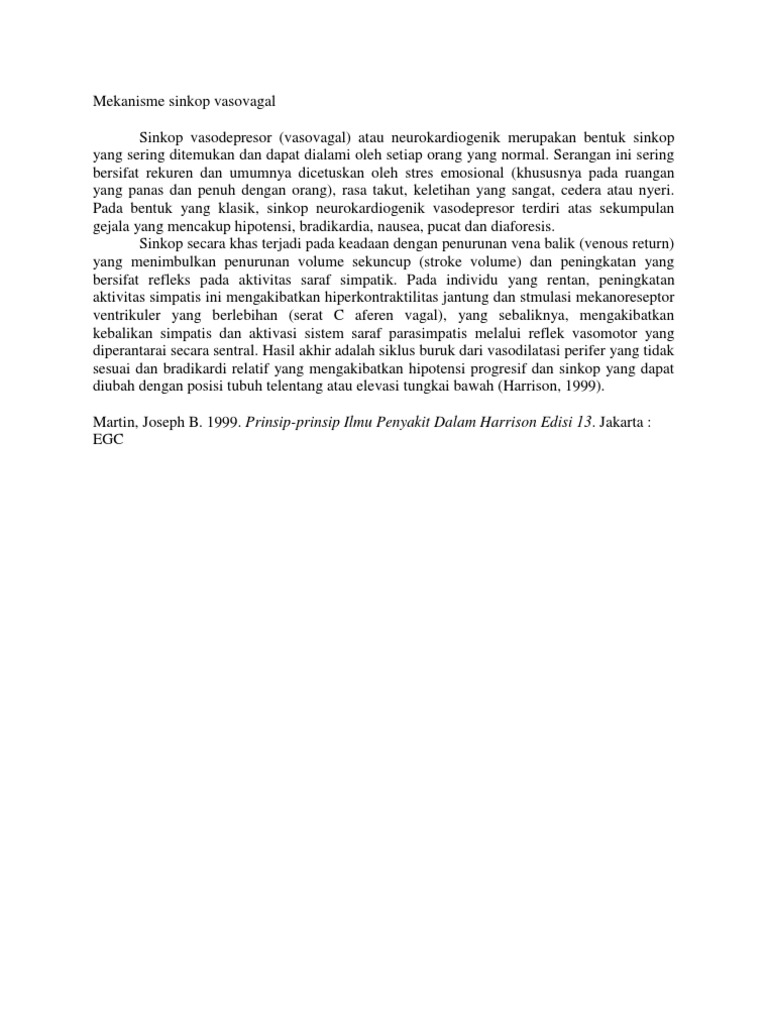 Mekanisme sinkop vasovagal

Sinkop vasodepresor (vasovagal) atau neurokardiogenik merupakan bentuk sinkop yang sering ditemukan dan dapat dialami oleh setiap orang yang normal. Serangan ini sering bersifat rekuren dan umumnya dicetuskan oleh stres emosional (khususnya pada ruangan yang panas dan penuh dengan orang), rasa takut, keletihan yang sangat, cedera atau nyeri. Pada bentuk yang klasik, sinkop neurokardiogenik vasodepresor terdiri atas sekumpulan gejala yang mencakup hipotensi, bradikardia, nausea, pucat dan diaforesis.

Sinkop secara khas terjadi pada keadaan dengan penurunan vena balik (venous return) yang menimbulkan penurunan volume sekuncup (stroke volume) dan peningkatan yang bersifat refleks pada aktivitas saraf simpatik. Pada individu yang rentan, peningkatan aktivitas simpatis ini mengakibatkan hiperkontraktilitas jantung dan stmulasi mekanoreseptor ventrikuler yang berlebihan (serat C aferen vagal), yang sebaliknya, mengakibatkan kebalikan simpatis dan aktivasi sistem saraf parasimpatis melalui reflek vasomotor yang diperantarai secara sentral. Hasil akhir adalah siklus buruk dari vasodilatasi perifer yang tidak sesuai dan bradikardi relatif yang mengakibatkan hipotensi progresif dan sinkop yang dapat diubah dengan posisi tubuh telentang atau elevasi tungkai bawah (Harrison, 1999).

Martin, Joseph B. 1999. Prinsip-prinsip Ilmu Penyakit Dalam Harrison Edisi 13. Jakarta : EGC